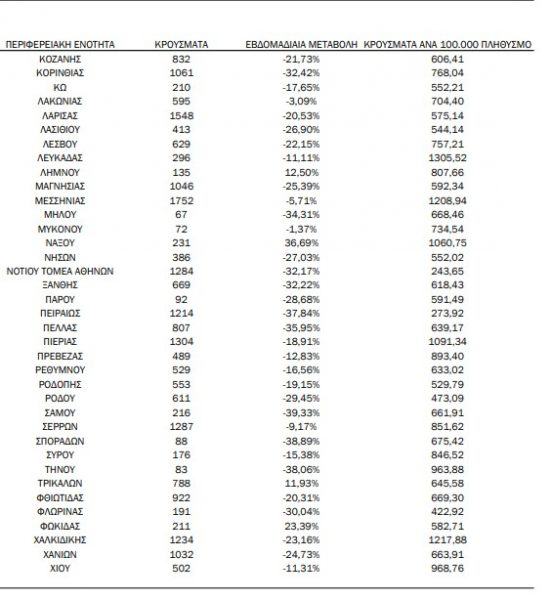 | ΠΕΡΙΦΕΡΕΙΑΚΗ ΕΝΟΤΗΤΑ | ΚΡΟΥΣΜΑΤΑ | ΕΒΔΟΜΑΔΙΑΙΑ ΜΕΤΑΒΟΛΗ | ΚΡΟΥΣΜΑΤΑ ΑΝΑ 100.000 ΠΛΗΘΥΣΜΟ |
|---|---|---|---|
| ΚΟΖΑΝΗΣ | 832 | -21,73% | 606,41 |
| ΚΟΡΙΝΘΙΑΣ | 1061 | -32,42% | 768,04 |
| ΚΩ | 210 | -17,65% | 552,21 |
| ΛΑΚΩΝΙΑΣ | 595 | -3,09% | 704,40 |
| ΛΑΡΙΣΑΣ | 1548 | -20,53% | 575,14 |
| ΛΑΣΙΘΙΟΥ | 413 | -26,90% | 544,14 |
| ΛΕΣΒΟΥ | 629 | -22,15% | 757,21 |
| ΛΕΥΚΑΔΑΣ | 296 | -11,11% | 1305,52 |
| ΛΗΜΝΟΥ | 135 | 12,50% | 807,66 |
| ΜΑΓΝΗΣΙΑΣ | 1046 | -25,39% | 592,34 |
| ΜΕΣΣΗΝΙΑΣ | 1752 | -5,71% | 1208,94 |
| ΜΗΛΟΥ | 67 | -34,31% | 668,46 |
| ΜΥΚΟΝΟΥ | 72 | -1,37% | 734,54 |
| ΝΑΞΟΥ | 231 | 36,69% | 1060,75 |
| ΝΗΣΩΝ | 386 | -27,03% | 552,02 |
| ΝΟΤΙΟΥ ΤΟΜΕΑ ΑΘΗΝΩΝ | 1284 | -32,17% | 243,65 |
| ΞΑΝΘΗΣ | 669 | -32,22% | 618,43 |
| ΠΑΡΟΥ | 92 | -28,68% | 591,49 |
| ΠΕΙΡΑΙΩΣ | 1214 | -37,84% | 273,92 |
| ΠΕΛΛΑΣ | 807 | -35,95% | 639,17 |
| ΠΙΕΡΙΑΣ | 1304 | -18,91% | 1091,34 |
| ΠΡΕΒΕΖΑΣ | 489 | -12,83% | 893,40 |
| ΡΕΘΥΜΝΟΥ | 529 | -16,56% | 633,02 |
| ΡΟΔΟΠΗΣ | 553 | -19,15% | 529,79 |
| ΡΟΔΟΥ | 611 | -29,45% | 473,09 |
| ΣΑΜΟΥ | 216 | -39,33% | 661,91 |
| ΣΕΡΡΩΝ | 1287 | -9,17% | 851,62 |
| ΣΠΟΡΑΔΩΝ | 88 | -38,89% | 675,42 |
| ΣΥΡΟΥ | 176 | -15,38% | 846,52 |
| ΤΗΝΟΥ | 83 | -38,06% | 963,88 |
| ΤΡΙΚΑΛΩΝ | 788 | 11,93% | 645,58 |
| ΦΘΙΩΤΙΔΑΣ | 922 | -20,31% | 669,30 |
| ΦΛΩΡΙΝΑΣ | 191 | -30,04% | 422,92 |
| ΦΩΚΙΔΑΣ | 211 | 23,39% | 582,71 |
| ΧΑΛΚΙΔΙΚΗΣ | 1234 | -23,16% | 1217,88 |
| ΧΑΝΙΩΝ | 1032 | -24,73% | 663,91 |
| ΧΙΟΥ | 502 | -11,31% | 968,76 |